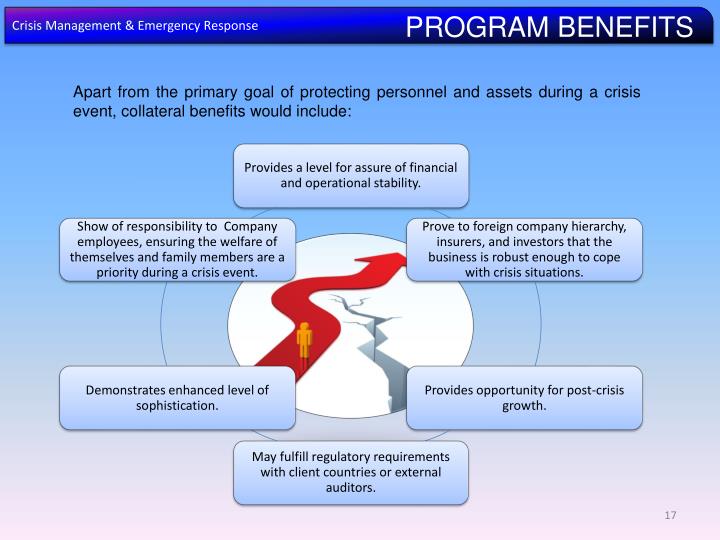 Crisis Management & Emergency Response

PROGRAM BENEFITS

Apart from the primary goal of protecting personnel and assets during a crisis event, collateral benefits would include:

Provides a level for assure of financial and operational stability.

Show of responsibility to Company employees, ensuring the welfare of themselves and family members are a priority during a crisis event.

Prove to foreign company hierarchy, insurers, and investors that the business is robust enough to cope with crisis situations.

Demonstrates enhanced level of sophistication.

Provides opportunity for post-crisis growth.

May fulfill regulatory requirements with client countries or external auditors.

17